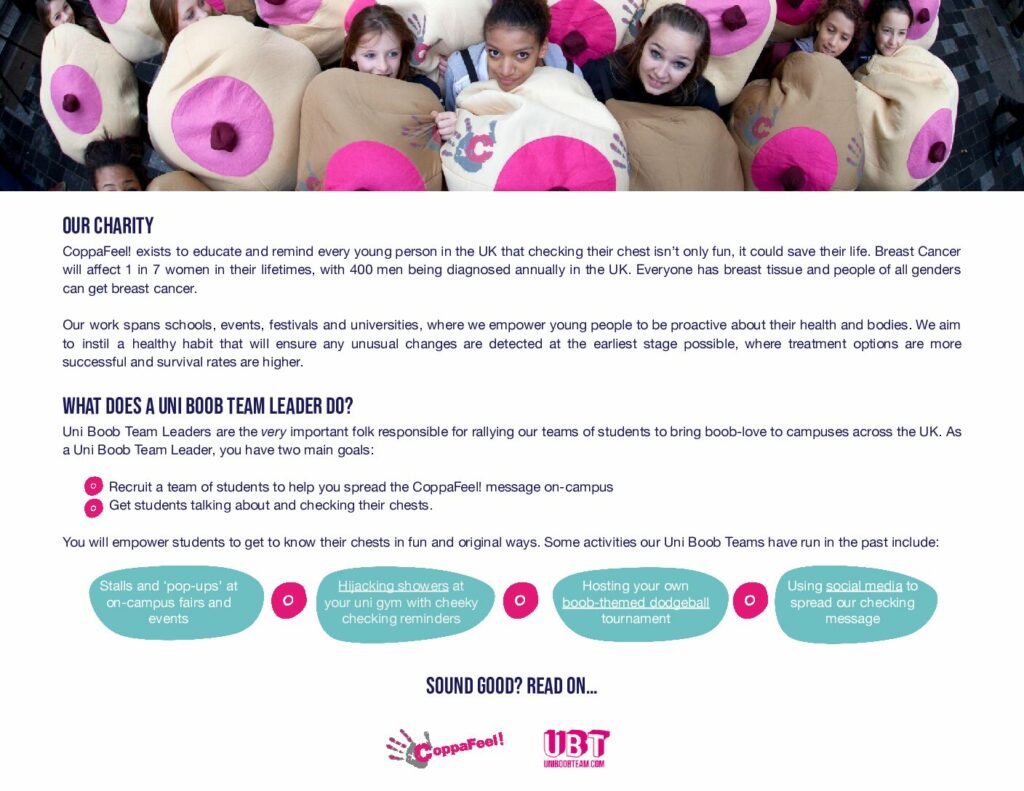 OUR CHARITY

CoppaFeel! exists to educate and remind every young person in the UK that checking their chest isn't only fun, it could save their life. Breast Cancer will affect 1 in 7 women in their lifetimes, with 400 men being diagnosed annually in the UK. Everyone has breast tissue and people of all genders can get breast cancer.

Our work spans schools, events, festivals and universities, where we empower young people to be proactive about their health and bodies. We aim to instil a healthy habit that will ensure any unusual changes are detected at the earliest stage possible, where treatment options are more successful and survival rates are higher.

WHAT DOES A UNI BOOB TEAM LEADER DO?

Uni Boob Team Leaders are the very important folk responsible for rallying our teams of students to bring boob-love to campuses across the UK. As a Uni Boob Team Leader, you have two main goals:

Recruit a team of students to help you spread the CoppaFeel! message on-campus
Get students talking about and checking their chests.

You will empower students to get to know their chests in fun and original ways. Some activities our Uni Boob Teams have run in the past include:

Stalls and 'pop-ups' at on-campus fairs and events

Hijacking showers at your uni gym with cheeky checking reminders

Hosting your own boob-themed dodgeball tournament

Using social media to spread our checking message

SOUND GOOD? READ ON...

CoppaFeel!

UBT
UNIBOOBTEAM.COM